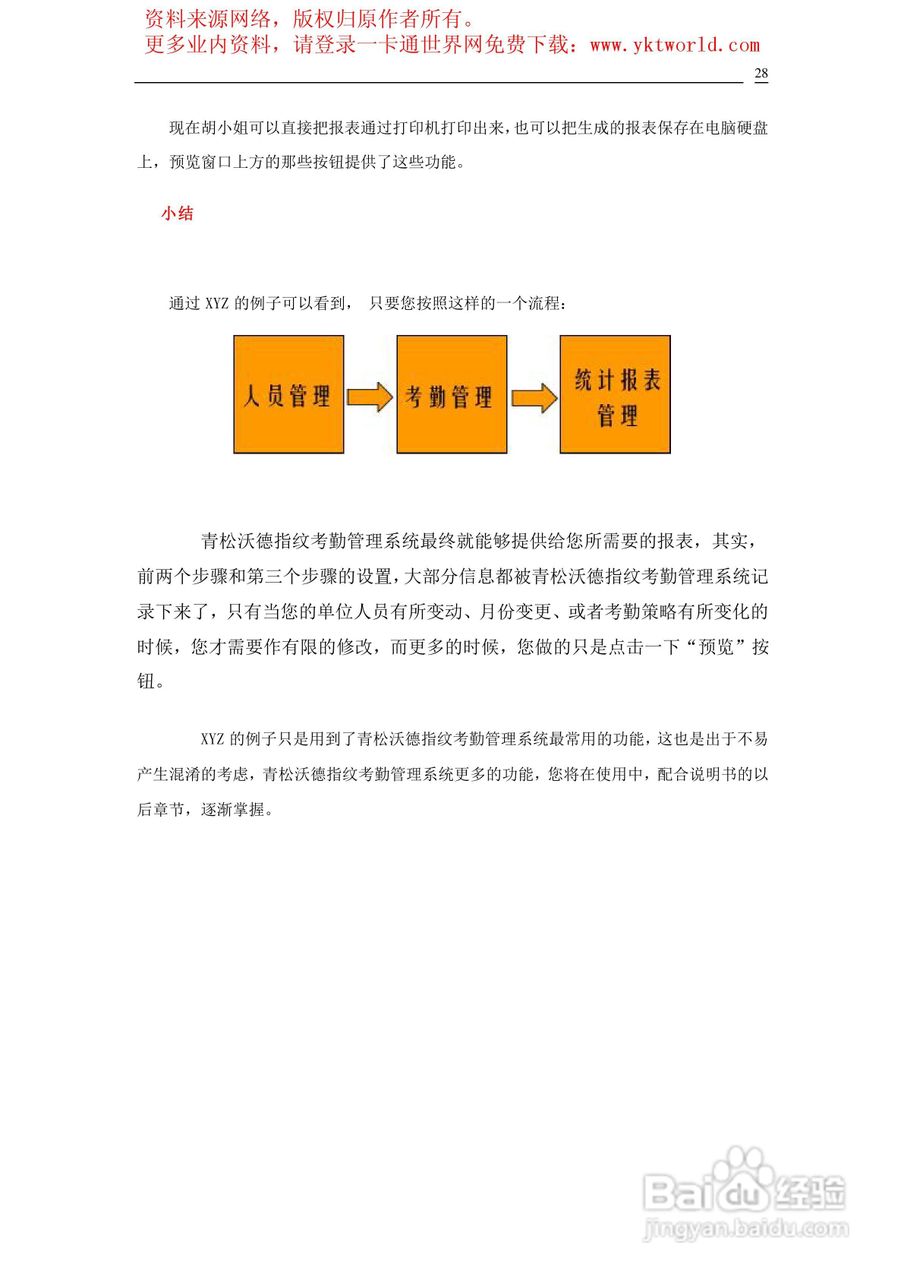 资料来源网络，版权归原作者所有。
更多业内资料，请登录一卡通世界网免费下载：www.yktworld.com

28

现在胡小姐可以直接把报表通过打印机打印出来，也可以把生成的报表保存在电脑硬盘上，预览窗口上方的那些按钮提供了这些功能。

小结

通过 XYZ 的例子可以看到， 只要您按照这样的一个流程：

人员管理

考勤管理

统计报表管理

青松沃德指纹考勤管理系统最终就能够提供给您所需要的报表，其实，前两个步骤和第三个步骤的设置，大部分信息都被青松沃德指纹考勤管理系统记录下来了，只有当您的单位人员有所变动、月份变更、或者考勤策略有所变化的时候，您才需要作有限的修改，而更多的时候，您做的只是点击一下“预览”按钮。

XYZ 的例子只是用到了青松沃德指纹考勤管理系统最常用的功能，这也是出于不易产生混淆的考虑，青松沃德指纹考勤管理系统更多的功能，您将在使用中，配合说明书的以后章节，逐渐掌握。

Baidu经验
jingyan.baidu.com